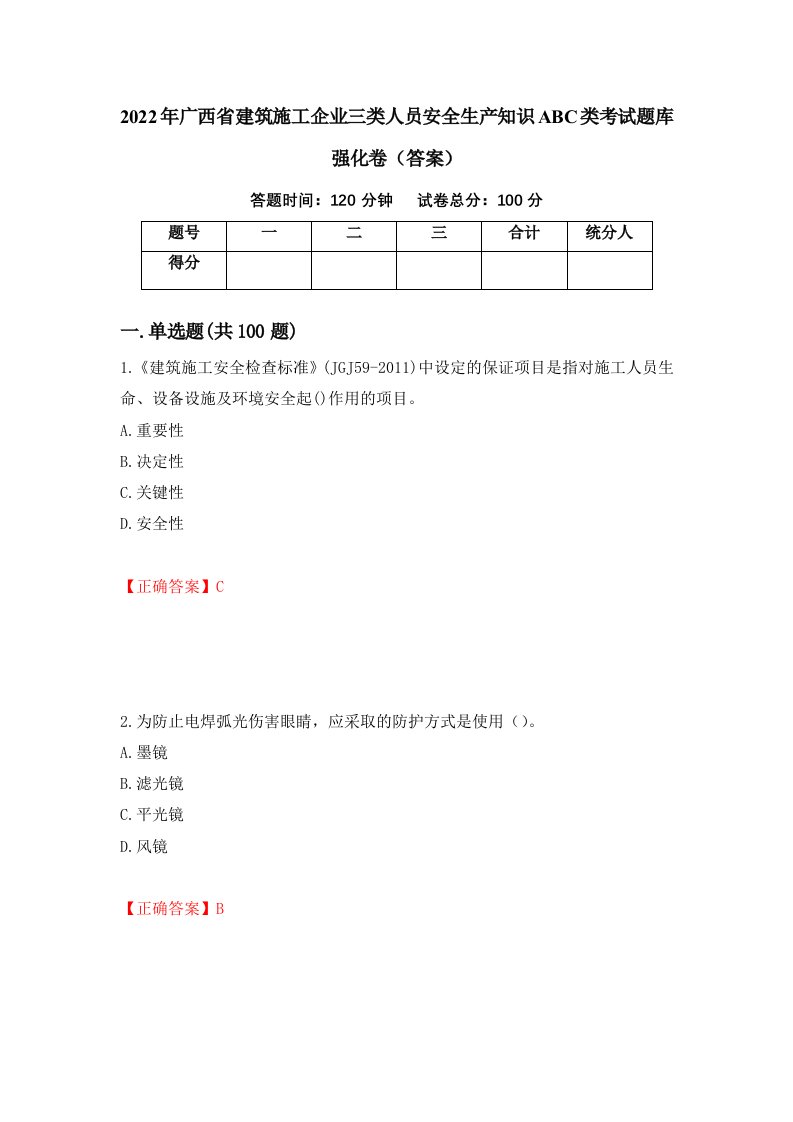 2022年广西省建筑施工企业三类人员安全生产知识ABC类考试题库强化卷（答案）

答题时间：120 分钟　试卷总分：100 分

| 题号 | 一 | 二 | 三 | 合计 | 统分人 |
|---|---|---|---|---|---|
| 得分 | | | | | |

一.单选题(共100题)

1.《建筑施工安全检查标准》(JGJ59-2011)中设定的保证项目是指对施工人员生命、设备设施及环境安全起()作用的项目。

A.重要性

B.决定性

C.关键性

D.安全性

【正确答案】C

2.为防止电焊弧光伤害眼睛，应采取的防护方式是使用（）。

A.墨镜

B.滤光镜

C.平光镜

D.风镜

【正确答案】B